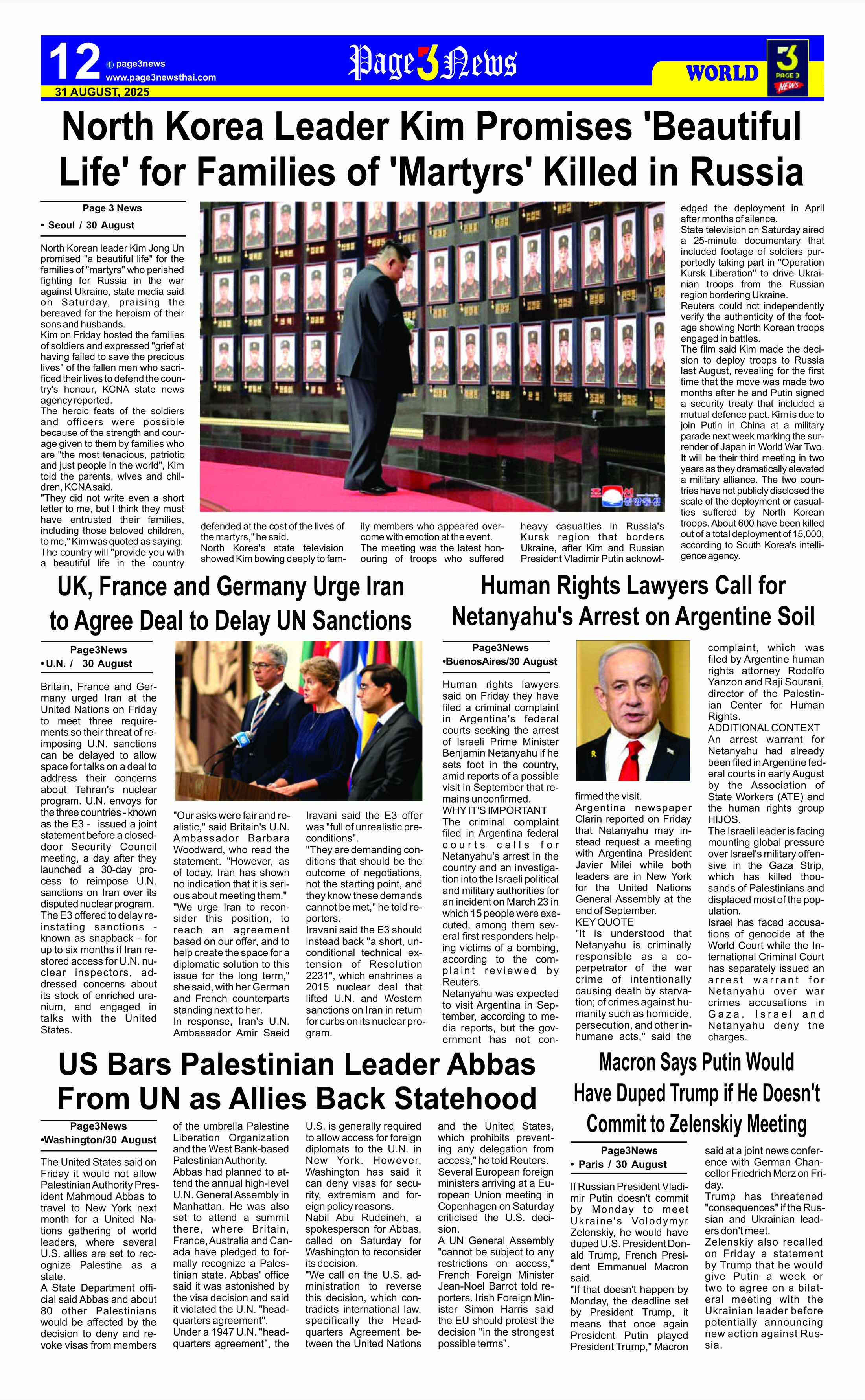 12 page3news www.page3newsthai.com
31 AUGUST, 2025

Page 3 News

WORLD

3 PAGE 3 NEWS

North Korea Leader Kim Promises 'Beautiful Life' for Families of 'Martyrs' Killed in Russia

Page 3 News
• Seoul / 30 August

North Korean leader Kim Jong Un promised "a beautiful life" for the families of "martyrs" who perished fighting for Russia in the war against Ukraine, state media said on Saturday, praising the bereaved for the heroism of their sons and husbands.
Kim on Friday hosted the families of soldiers and expressed "grief at having failed to save the precious lives" of the fallen men who sacrificed their lives to defend the country's honour, KCNA state news agency reported.
The heroic feats of the soldiers and officers were possible because of the strength and courage given to them by families who are "the most tenacious, patriotic and just people in the world", Kim told the parents, wives and children, KCNA said.
"They did not write even a short letter to me, but I think they must have entrusted their families, including those beloved children, to me," Kim was quoted as saying. The country will "provide you with a beautiful life in the country defended at the cost of the lives of the martyrs," he said.
North Korea's state television showed Kim bowing deeply to family members who appeared overcome with emotion at the event.
The meeting was the latest honouring of troops who suffered heavy casualties in Russia's Kursk region that borders Ukraine, after Kim and Russian President Vladimir Putin acknowledged the deployment in April after months of silence.
State television on Saturday aired a 25-minute documentary that included footage of soldiers purportedly taking part in "Operation Kursk Liberation" to drive Ukrainian troops from the Russian region bordering Ukraine.
Reuters could not independently verify the authenticity of the footage showing North Korean troops engaged in battles.
The film said Kim made the decision to deploy troops to Russia last August, revealing for the first time that the move was made two months after he and Putin signed a security treaty that included a mutual defence pact. Kim is due to join Putin in China at a military parade next week marking the surrender of Japan in World War Two.
It will be their third meeting in two years as they dramatically elevated a military alliance. The two countries have not publicly disclosed the scale of the deployment or casualties suffered by North Korean troops. About 600 have been killed out of a total deployment of 15,000, according to South Korea's intelligence agency.

UK, France and Germany Urge Iran to Agree Deal to Delay UN Sanctions

Page3News
• U.N. / 30 August

Britain, France and Germany urged Iran at the United Nations on Friday to meet three requirements so their threat of reimposing U.N. sanctions can be delayed to allow space for talks on a deal to address their concerns about Tehran's nuclear program. U.N. envoys for the three countries - known as the E3 - issued a joint statement before a closed-door Security Council meeting, a day after they launched a 30-day process to reimpose U.N. sanctions on Iran over its disputed nuclear program.
The E3 offered to delay reinstating sanctions - known as snapback - for up to six months if Iran restored access for U.N. nuclear inspectors, addressed concerns about its stock of enriched uranium, and engaged in talks with the United States.
"Our asks were fair and realistic," said Britain's U.N. Ambassador Barbara Woodward, who read the statement. "However, as of today, Iran has shown no indication that it is serious about meeting them."
"We urge Iran to reconsider this position, to reach an agreement based on our offer, and to help create the space for a diplomatic solution to this issue for the long term," she said, with her German and French counterparts standing next to her.
In response, Iran's U.N. Ambassador Amir Saeid Iravani said the E3 offer was "full of unrealistic preconditions".
"They are demanding conditions that should be the outcome of negotiations, not the starting point, and they know these demands cannot be met," he told reporters.
Iravani said the E3 should instead back "a short, unconditional technical extension of Resolution 2231", which enshrines a 2015 nuclear deal that lifted U.N. and Western sanctions on Iran in return for curbs on its nuclear program.

Human Rights Lawyers Call for Netanyahu's Arrest on Argentine Soil

Page3News
•BuenosAires/30 August

Human rights lawyers said on Friday they have filed a criminal complaint in Argentina's federal courts seeking the arrest of Israeli Prime Minister Benjamin Netanyahu if he sets foot in the country, amid reports of a possible visit in September that remains unconfirmed.
WHY IT'S IMPORTANT
The criminal complaint filed in Argentina federal courts calls for Netanyahu's arrest in the country and an investigation into the Israeli political and military authorities for an incident on March 23 in which 15 people were executed, among them several first responders helping victims of a bombing, according to the complaint reviewed by Reuters.
Netanyahu was expected to visit Argentina in September, according to media reports, but the government has not confirmed the visit.
Argentina newspaper Clarin reported on Friday that Netanyahu may instead request a meeting with Argentina President Javier Milei while both leaders are in New York for the United Nations General Assembly at the end of September.
KEY QUOTE
"It is understood that Netanyahu is criminally responsible as a co-perpetrator of the war crime of intentionally causing death by starvation; of crimes against humanity such as homicide, persecution, and other inhumane acts," said the complaint, which was filed by Argentine human rights attorney Rodolfo Yanzon and Raji Sourani, director of the Palestinian Center for Human Rights.
ADDITIONAL CONTEXT
An arrest warrant for Netanyahu had already been filed in Argentine federal courts in early August by the Association of State Workers (ATE) and the human rights group HIJOS.
The Israeli leader is facing mounting global pressure over Israel's military offensive in the Gaza Strip, which has killed thousands of Palestinians and displaced most of the population.
Israel has faced accusations of genocide at the World Court while the International Criminal Court has separately issued an arrest warrant for Netanyahu over war crimes accusations in Gaza. Israel and Netanyahu deny the charges.

US Bars Palestinian Leader Abbas From UN as Allies Back Statehood

Page3News
•Washington/30 August

The United States said on Friday it would not allow Palestinian Authority President Mahmoud Abbas to travel to New York next month for a United Nations gathering of world leaders, where several U.S. allies are set to recognize Palestine as a state.
A State Department official said Abbas and about 80 other Palestinians would be affected by the decision to deny and revoke visas from members of the umbrella Palestine Liberation Organization and the West Bank-based Palestinian Authority.
Abbas had planned to attend the annual high-level U.N. General Assembly in Manhattan. He was also set to attend a summit there, where Britain, France, Australia and Canada have pledged to formally recognize a Palestinian state. Abbas' office said it was astonished by the visa decision and said it violated the U.N. "headquarters agreement".
Under a 1947 U.N. "headquarters agreement", the U.S. is generally required to allow access for foreign diplomats to the U.N. in New York. However, Washington has said it can deny visas for security, extremism and foreign policy reasons.
Nabil Abu Rudeineh, a spokesperson for Abbas, called on Saturday for Washington to reconsider its decision.
"We call on the U.S. administration to reverse this decision, which contradicts international law, specifically the Headquarters Agreement between the United Nations and the United States, which prohibits preventing any delegation from access," he told Reuters.
Several European foreign ministers arriving at a European Union meeting in Copenhagen on Saturday criticised the U.S. decision.
A UN General Assembly "cannot be subject to any restrictions on access," French Foreign Minister Jean-Noel Barrot told reporters. Irish Foreign Minister Simon Harris said the EU should protest the decision "in the strongest possible terms".

Macron Says Putin Would Have Duped Trump if He Doesn't Commit to Zelenskiy Meeting

Page3News
• Paris / 30 August

If Russian President Vladimir Putin doesn't commit by Monday to meet Ukraine's Volodymyr Zelenskiy, he would have duped U.S. President Donald Trump, French President Emmanuel Macron said.
"If that doesn't happen by Monday, the deadline set by President Trump, it means that once again President Putin played President Trump," Macron said at a joint news conference with German Chancellor Friedrich Merz on Friday.
Trump has threatened "consequences" if the Russian and Ukrainian leaders don't meet.
Zelenskiy also recalled on Friday a statement by Trump that he would give Putin a week or two to agree on a bilateral meeting with the Ukrainian leader before potentially announcing new action against Russia.